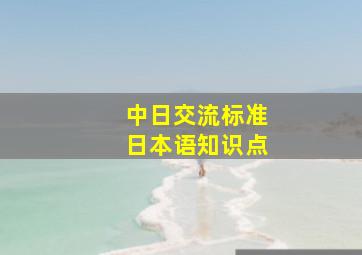 中日交流标准
日本语知识点